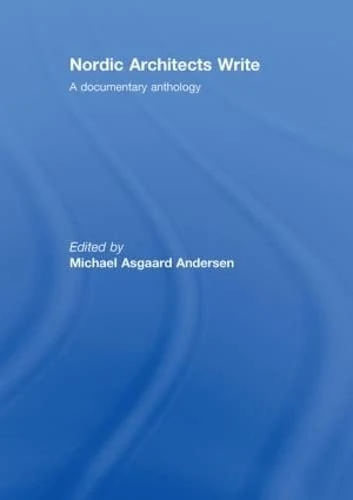 Nordic Architects Write

A documentary anthology

Edited by
Michael Asgaard Andersen